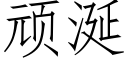 顽涎